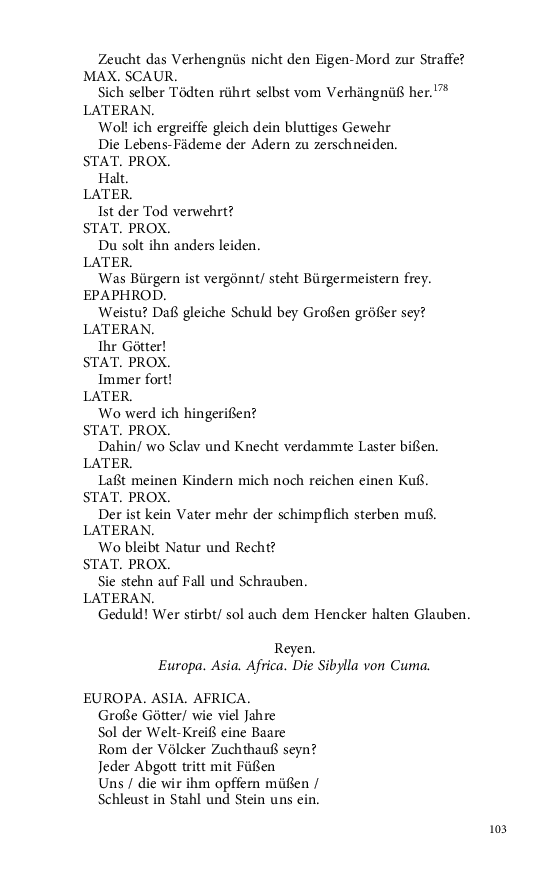 Zeucht das Verhengnüs nicht den Eigen-Mord zur Straffe?
MAX. SCAUR.
Sich selber Tödten rührt selbst vom Verhängnüß her.$^{178}$
LATERAN.
Wol! ich ergreiffe gleich dein bluttiges Gewehr
Die Lebens-Fädeme der Adern zu zerschneiden.
STAT. PROX.
Halt.
LATER.
Ist der Tod verwehrt?
STAT. PROX.
Du solt ihn anders leiden.
LATER.
Was Bürgern ist vergönnt/ steht Bürgermeistern frey.
EPAPHROD.
Weistu? Daß gleiche Schuld bey Großen größer sey?
LATERAN.
Ihr Götter!
STAT. PROX.
Immer fort!
LATER.
Wo werd ich hingerißen?
STAT. PROX.
Dahin/ wo Sclav und Knecht verdammte Laster bißen.
LATER.
Laßt meinen Kindern mich noch reichen einen Kuß.
STAT. PROX.
Der ist kein Vater mehr der schimpflich sterben muß.
LATERAN.
Wo bleibt Natur und Recht?
STAT. PROX.
Sie stehn auf Fall und Schrauben.
LATERAN.
Geduld! Wer stirbt/ sol auch dem Hencker halten Glauben.

Reyen.
Europa. Asia. Africa. Die Sibylla von Cuma.

EUROPA. ASIA. AFRICA.
Große Götter/ wie viel Jahre
Sol der Welt-Kreiß eine Baare
Rom der Völcker Zuchthauß seyn?
Jeder Abgott tritt mit Füßen
Uns / die wir ihm opffern müßen /
Schleust in Stahl und Stein uns ein.

103